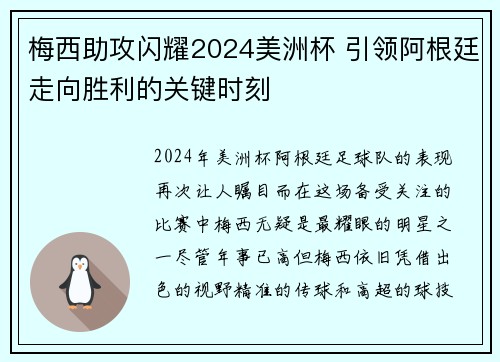 梅西助攻闪耀2024美洲杯 引领阿根廷走向胜利的关键时刻

2024年美洲杯阿根廷足球队的表现再次让人瞩目而在这场备受关注的比赛中梅西无疑是最耀眼的明星之一尽管年事已高但梅西依旧凭借出色的视野精准的传球和高超的球技